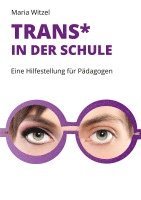 Maria Witzel

TRANS*
IN DER SCHULE

Eine Hilfestellung für Pädagogen